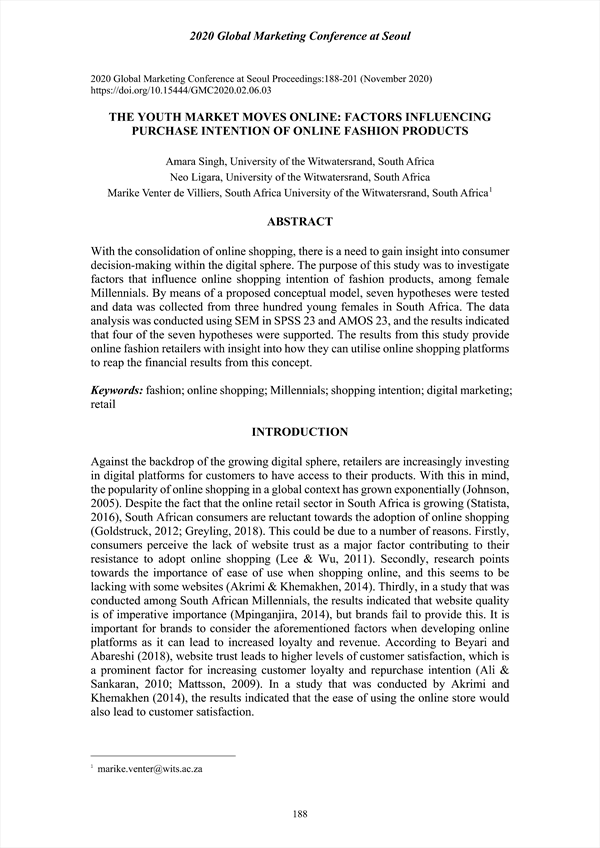 2020 Global Marketing Conference at Seoul

2020 Global Marketing Conference at Seoul Proceedings:188-201 (November 2020)
https://doi.org/10.15444/GMC2020.02.06.03

THE YOUTH MARKET MOVES ONLINE: FACTORS INFLUENCING PURCHASE INTENTION OF ONLINE FASHION PRODUCTS

Amara Singh, University of the Witwatersrand, South Africa
Neo Ligara, University of the Witwatersrand, South Africa
Marike Venter de Villiers, South Africa University of the Witwatersrand, South Africa$^1$

ABSTRACT

With the consolidation of online shopping, there is a need to gain insight into consumer decision-making within the digital sphere. The purpose of this study was to investigate factors that influence online shopping intention of fashion products, among female Millennials. By means of a proposed conceptual model, seven hypotheses were tested and data was collected from three hundred young females in South Africa. The data analysis was conducted using SEM in SPSS 23 and AMOS 23, and the results indicated that four of the seven hypotheses were supported. The results from this study provide online fashion retailers with insight into how they can utilise online shopping platforms to reap the financial results from this concept.

Keywords: fashion; online shopping; Millennials; shopping intention; digital marketing; retail

INTRODUCTION

Against the backdrop of the growing digital sphere, retailers are increasingly investing in digital platforms for customers to have access to their products. With this in mind, the popularity of online shopping in a global context has grown exponentially (Johnson, 2005). Despite the fact that the online retail sector in South Africa is growing (Statista, 2016), South African consumers are reluctant towards the adoption of online shopping (Goldstruck, 2012; Greyling, 2018). This could be due to a number of reasons. Firstly, consumers perceive the lack of website trust as a major factor contributing to their resistance to adopt online shopping (Lee & Wu, 2011). Secondly, research points towards the importance of ease of use when shopping online, and this seems to be lacking with some websites (Akrimi & Khemakhen, 2014). Thirdly, in a study that was conducted among South African Millennials, the results indicated that website quality is of imperative importance (Mpinganjira, 2014), but brands fail to provide this. It is important for brands to consider the aforementioned factors when developing online platforms as it can lead to increased loyalty and revenue. According to Beyari and Abareshi (2018), website trust leads to higher levels of customer satisfaction, which is a prominent factor for increasing customer loyalty and repurchase intention (Ali & Sankaran, 2010; Mattsson, 2009). In a study that was conducted by Akrimi and Khemakhen (2014), the results indicated that the ease of using the online store would also lead to customer satisfaction.

$^1$ marike.venter@wits.ac.za

188